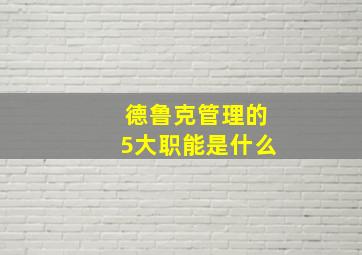 德鲁克管理的
5大职能是什么